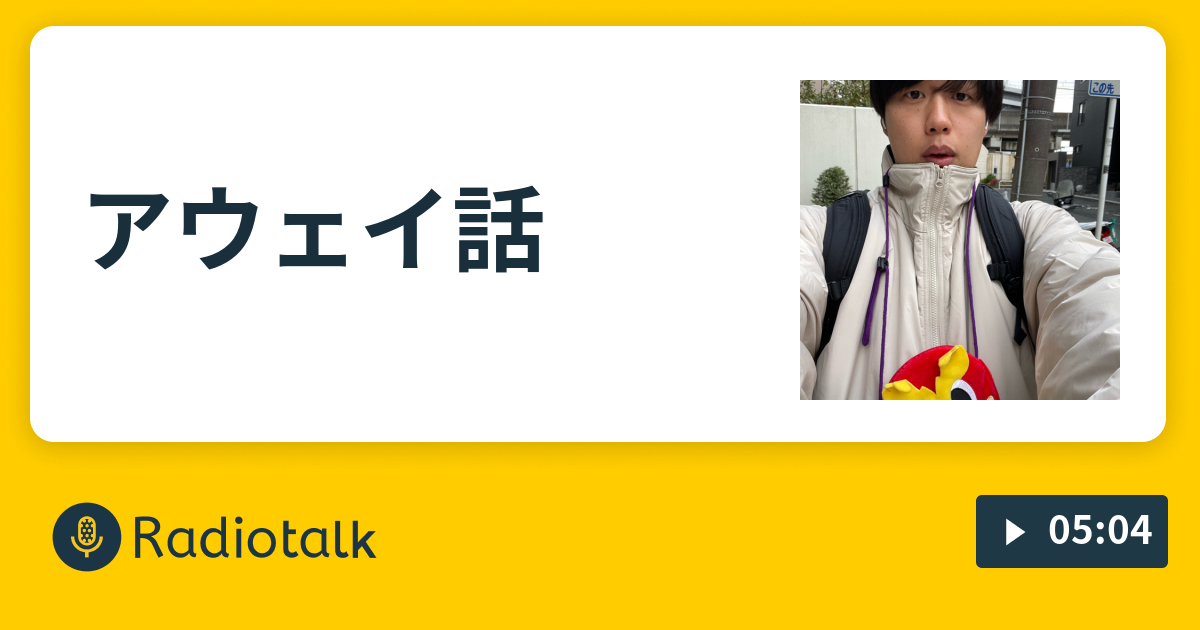 アウェイ話

この先

Radiotalk

05:04